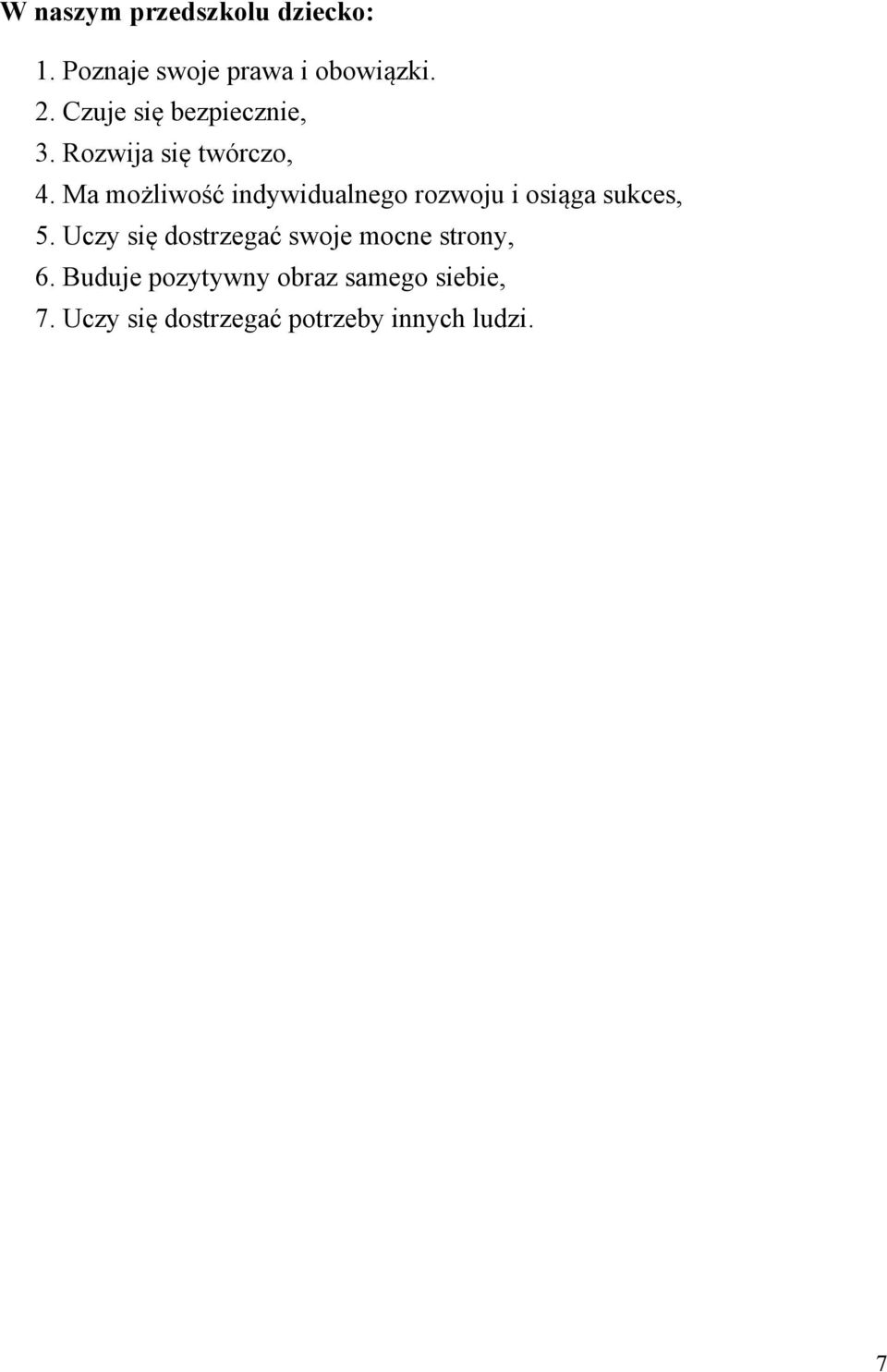 W naszym przedszkolu dziecko:

1. Poznaje swoje prawa i obowiązki.
2. Czuje się bezpiecznie,
3. Rozwija się twórczo,
4. Ma możliwość indywidualnego rozwoju i osiąga sukces,
5. Uczy się dostrzegać swoje mocne strony,
6. Buduje pozytywny obraz samego siebie,
7. Uczy się dostrzegać potrzeby innych ludzi.

7